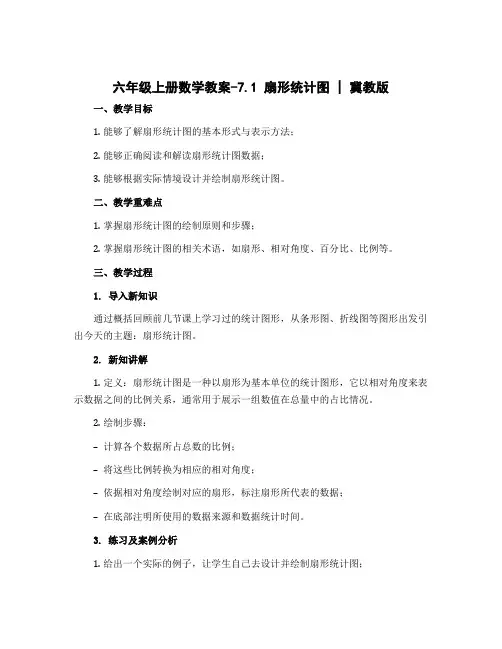 六年级上册数学教案-7.1 扇形统计图 | 冀教版

一、教学目标

1. 能够了解扇形统计图的基本形式与表示方法；

2. 能够正确阅读和解读扇形统计图数据；

3. 能够根据实际情境设计并绘制扇形统计图。

二、教学重难点

1. 掌握扇形统计图的绘制原则和步骤；

2. 掌握扇形统计图的相关术语，如扇形、相对角度、百分比、比例等。

三、教学过程

1. 导入新知识

通过概括回顾前几节课上学习过的统计图形，从条形图、折线图等图形出发引出今天的主题：扇形统计图。

2. 新知讲解

1. 定义：扇形统计图是一种以扇形为基本单位的统计图形，它以相对角度来表示数据之间的比例关系，通常用于展示一组数值在总量中的占比情况。

2. 绘制步骤：

- 计算各个数据所占总数的比例；

- 将这些比例转换为相应的相对角度；

- 依据相对角度绘制对应的扇形，标注扇形所代表的数据；

- 在底部注明所使用的数据来源和数据统计时间。

3. 练习及案例分析

1. 给出一个实际的例子，让学生自己去设计并绘制扇形统计图；